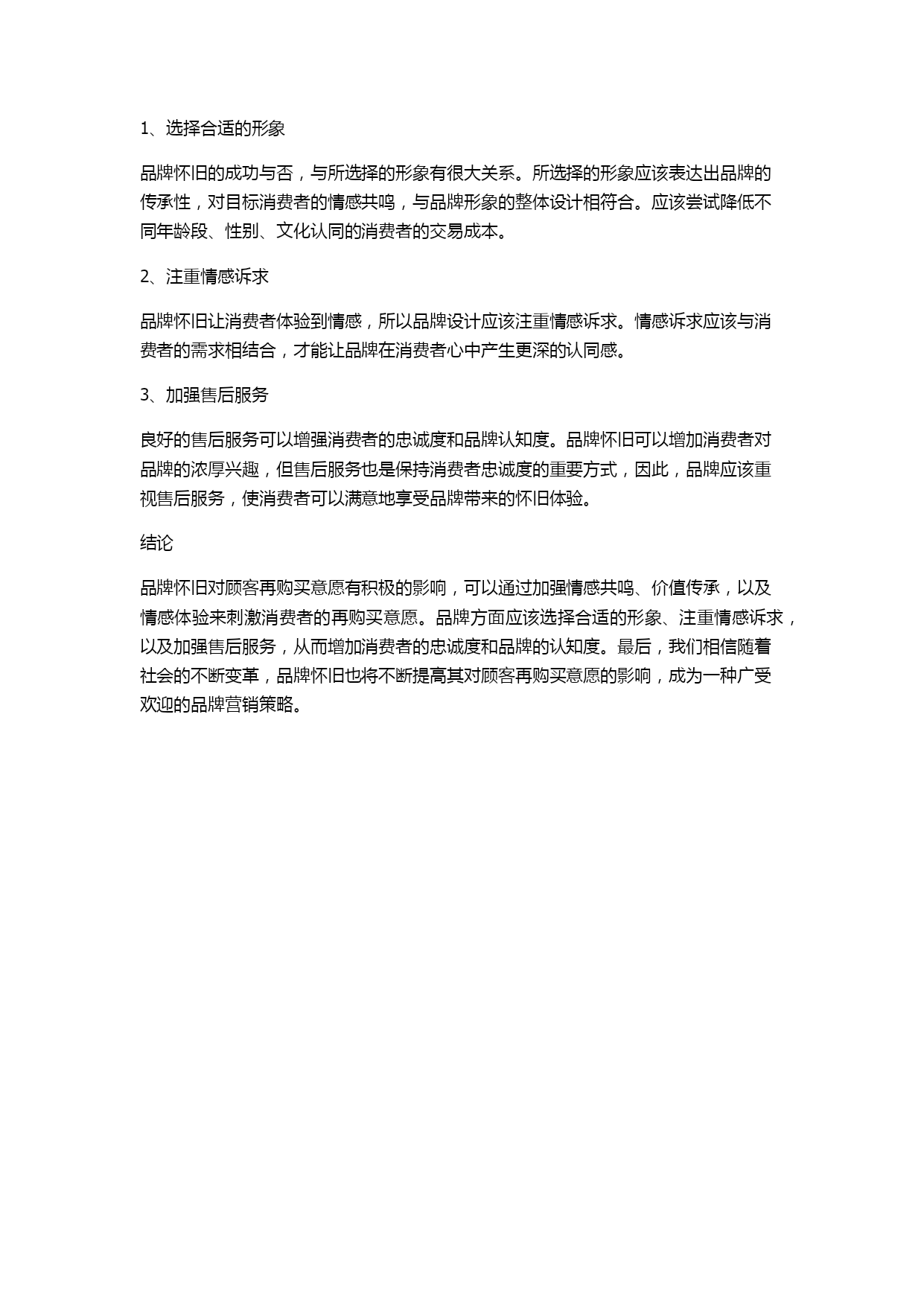 1、选择合适的形象

品牌怀旧的成功与否，与所选择的形象有很大关系。所选择的形象应该表达出品牌的传承性，对目标消费者的情感共鸣，与品牌形象的整体设计相符合。应该尝试降低不同年龄段、性别、文化认同的消费者的交易成本。

2、注重情感诉求

品牌怀旧让消费者体验到情感，所以品牌设计应该注重情感诉求。情感诉求应该与消费者的需求相结合，才能让品牌在消费者心中产生更深的认同感。

3、加强售后服务

良好的售后服务可以增强消费者的忠诚度和品牌认知度。品牌怀旧可以增加消费者对品牌的浓厚兴趣，但售后服务也是保持消费者忠诚度的重要方式，因此，品牌应该重视售后服务，使消费者可以满意地享受品牌带来的怀旧体验。

结论

品牌怀旧对顾客再购买意愿有积极的影响，可以通过加强情感共鸣、价值传承，以及情感体验来刺激消费者的再购买意愿。品牌方面应该选择合适的形象、注重情感诉求，以及加强售后服务，从而增加消费者的忠诚度和品牌的认知度。最后，我们相信随着社会的不断变革，品牌怀旧也将不断提高其对顾客再购买意愿的影响，成为一种广受欢迎的品牌营销策略。